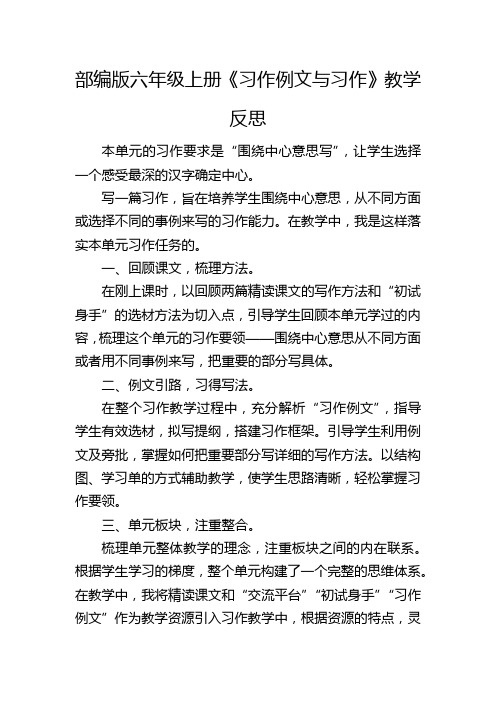 部编版六年级上册《习作例文与习作》教学反思

本单元的习作要求是“围绕中心意思写”，让学生选择一个感受最深的汉字确定中心。

写一篇习作，旨在培养学生围绕中心意思，从不同方面或选择不同的事例来写的习作能力。在教学中，我是这样落实本单元习作任务的。

一、回顾课文，梳理方法。

在刚上课时，以回顾两篇精读课文的写作方法和“初试身手”的选材方法为切入点，引导学生回顾本单元学过的内容，梳理这个单元的习作要领——围绕中心意思从不同方面或者用不同事例来写，把重要的部分写具体。

二、例文引路，习得写法。

在整个习作教学过程中，充分解析“习作例文”，指导学生有效选材，拟写提纲，搭建习作框架。引导学生利用例文及旁批，掌握如何把重要部分写详细的写作方法。以结构图、学习单的方式辅助教学，使学生思路清晰，轻松掌握习作要领。

三、单元板块，注重整合。

梳理单元整体教学的理念，注重板块之间的内在联系。根据学生学习的梯度，整个单元构建了一个完整的思维体系。在教学中，我将精读课文和“交流平台”“初试身手”“习作例文”作为教学资源引入习作教学中，根据资源的特点，灵